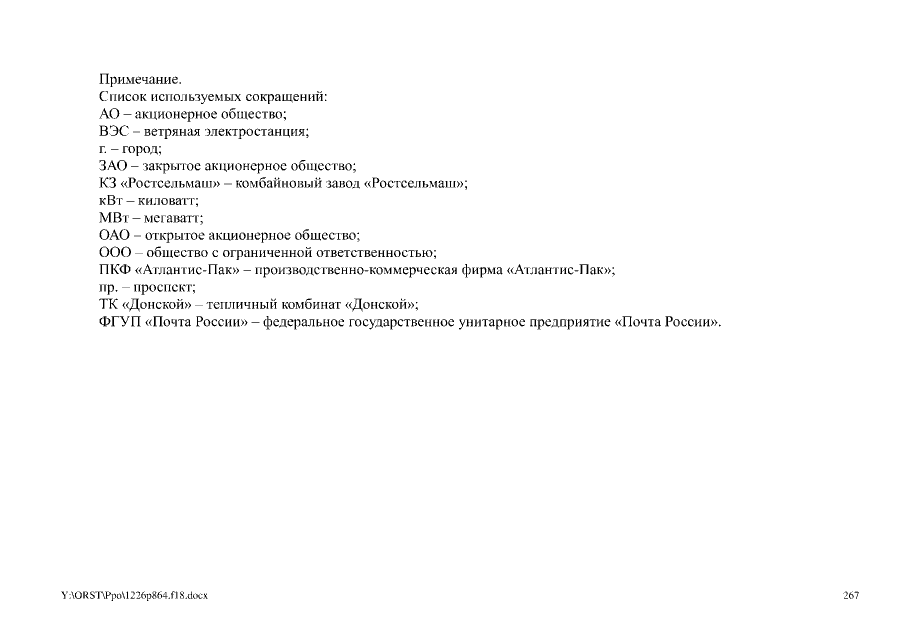 Примечание.
Список используемых сокращений:
АО – акционерное общество;
ВЭС – ветряная электростанция;
г. – город;
ЗАО – закрытое акционерное общество;
КЗ «Ростсельмаш» – комбайновый завод «Ростсельмаш»;
кВт – киловатт;
МВт – мегаватт;
ОАО – открытое акционерное общество;
ООО – общество с ограниченной ответственностью;
ПКФ «Атлантис-Пак» – производственно-коммерческая фирма «Атлантис-Пак»;
пр. – проспект;
ТК «Донской» – тепличный комбинат «Донской»;
ФГУП «Почта России» – федеральное государственное унитарное предприятие «Почта России».

Y:\ORST\Ppo\1226p864.f18.docx

267